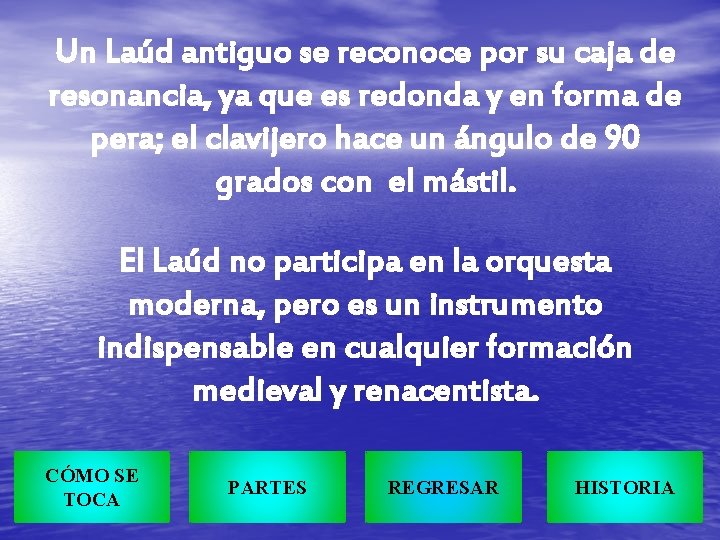 Un Laúd antiguo se reconoce por su caja de resonancia, ya que es redonda y en forma de pera; el clavijero hace un ángulo de 90 grados con el mástil.

El Laúd no participa en la orquesta moderna, pero es un instrumento indispensable en cualquier formación medieval y renacentista.

CÓMO SE TOCA

PARTES

REGRESAR

HISTORIA